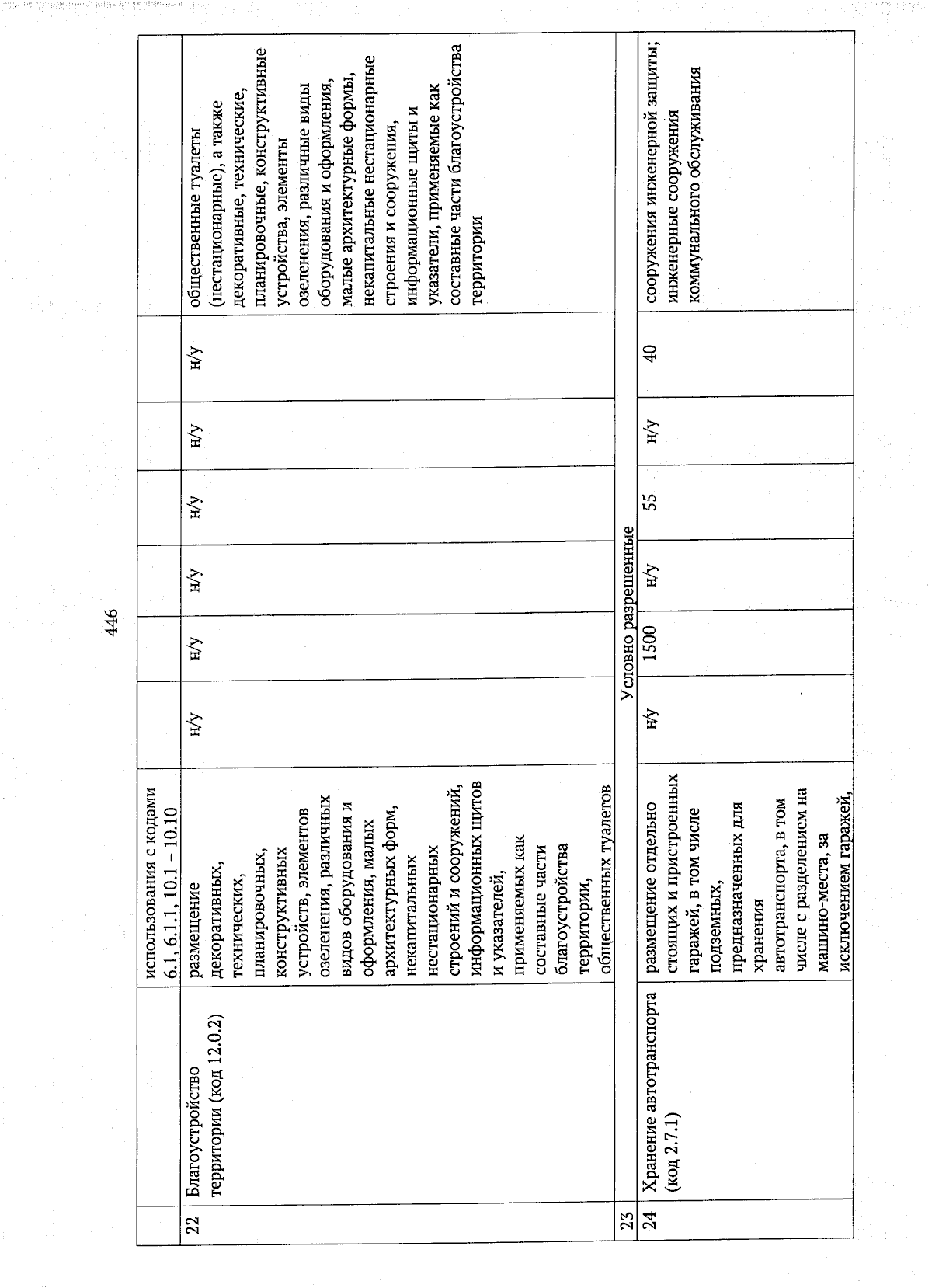 446

|  |  | использования с кодами 6.1, 6.1.1, 10.1 – 10.10 |  |  |  |  |  |  |  |
|---|---|---|---|---|---|---|---|---|---|
| 22 | Благоустройство территории (код 12.0.2) | размещение декоративных, технических, планировочных, конструктивных устройств, элементов озеленения, различных видов оборудования и оформления, малых архитектурных форм, некапитальных нестационарных строений и сооружений, информационных щитов и указателей, применяемых как составные части благоустройства территории, общественных туалетов | н/у | н/у | н/у | н/у | н/у | н/у | общественные туалеты (нестационарные), а также декоративные, технические, планировочные, конструктивные устройства, элементы озеленения, различные виды оборудования и оформления, малые архитектурные формы, некапитальные нестационарные строения и сооружения, информационные щиты и указатели, применяемые как составные части благоустройства территории |
| 23 | Условно разрешенные |  |  |  |  |  |  |  |  |
| 24 | Хранение автотранспорта (код 2.7.1) | размещение отдельно стоящих и пристроенных гаражей, в том числе подземных, предназначенных для хранения автотранспорта, в том числе с разделением на машино-места, за исключением гаражей, | н/у | 1500 | н/у | 55 | н/у | 40 | сооружения инженерной защиты; инженерные сооружения коммунального обслуживания |